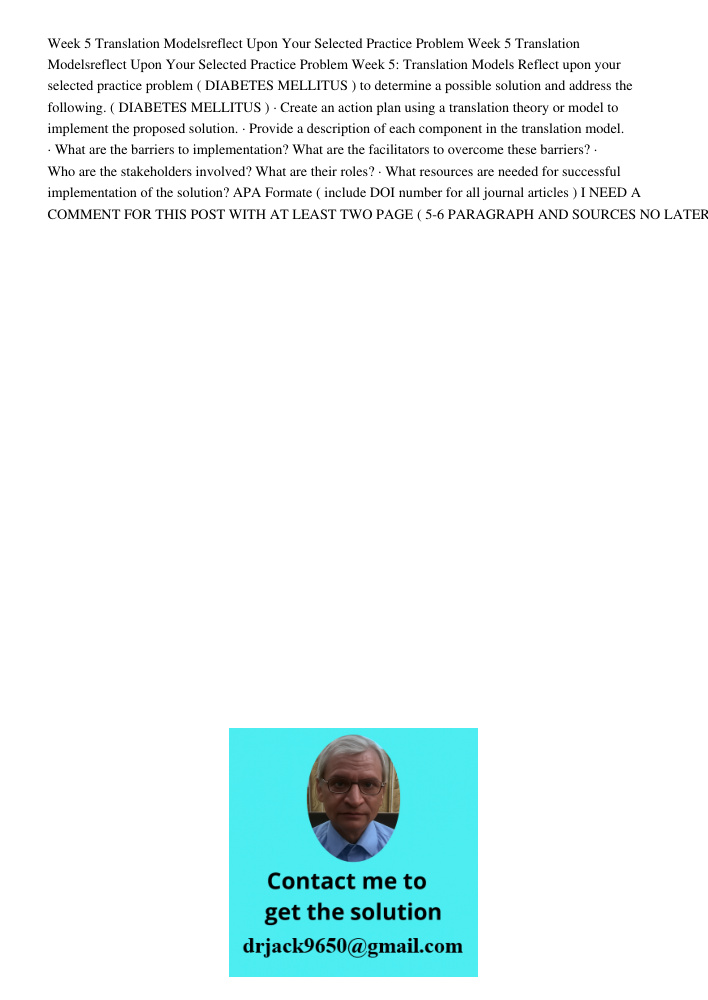 Week 5 Translation Modelsreflect Upon Your Selected Practice Problem Week 5 Translation Modelsreflect Upon Your Selected Practice Problem Week 5: Translation Models Reflect upon your selected practice problem ( DIABETES MELLITUS ) to determine a possible solution and address the following. ( DIABETES MELLITUS ) · Create an action plan using a translation theory or model to implement the proposed solution. · Provide a description of each component in the translation model. · What are the barriers to implementation? What are the facilitators to overcome these barriers? · Who are the stakeholders involved? What are their roles? · What resources are needed for successful implementation of the solution? APA Formate ( include DOI number for all journal articles ) I NEED A COMMENT FOR THIS POST WITH AT LEAST TWO PAGE ( 5-6 PARAGRAPH AND SOURCES NO LATER

Contact me to get the solution
drjack9650@gmail.com